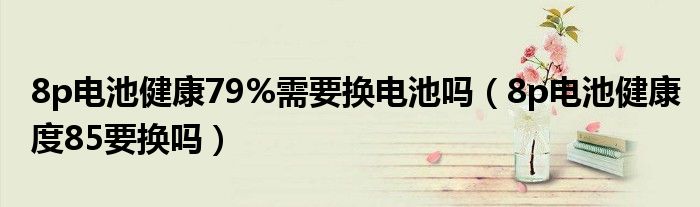 8p电池健康79%需要换电池吗（8p电池健康度85要换吗）